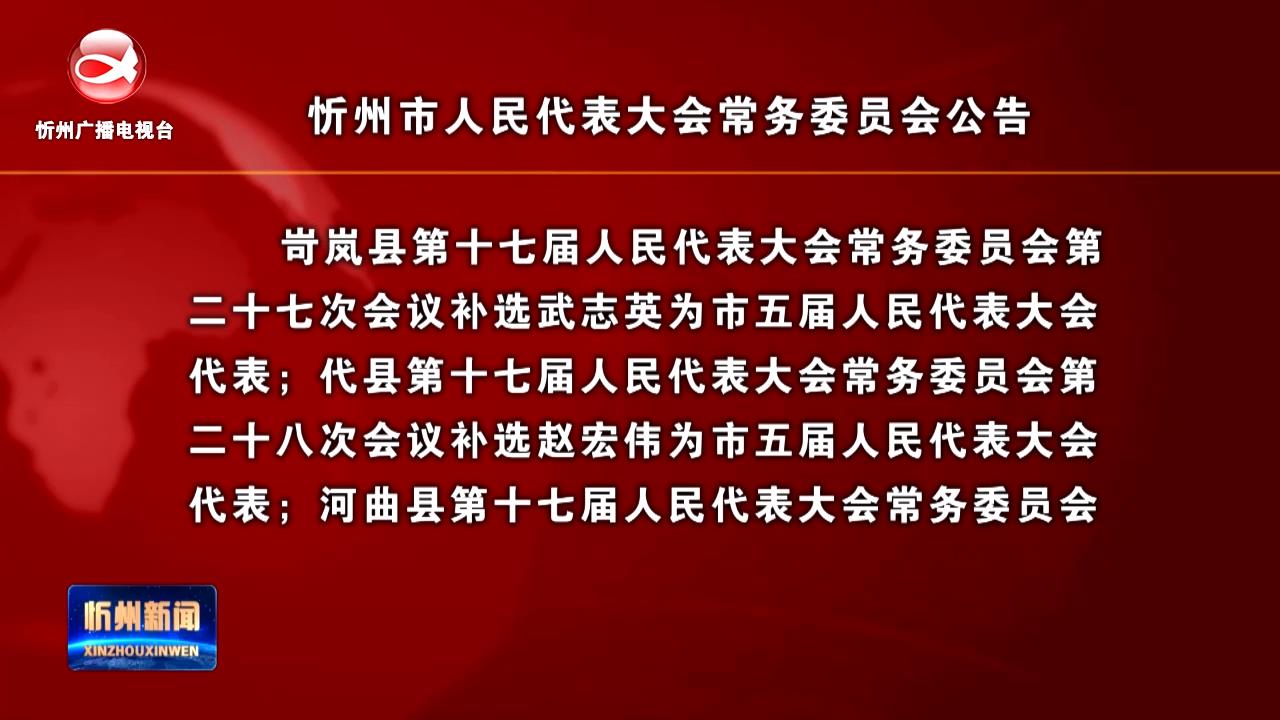 忻州广播电视台

忻州市人民代表大会常务委员会公告

岢岚县第十七届人民代表大会常务委员会第二十七次会议补选武志英为市五届人民代表大会代表；代县第十七届人民代表大会常务委员会第二十八次会议补选赵宏伟为市五届人民代表大会代表；河曲县第十七届人民代表大会常务委员会

忻州新闻
XINZHOUXINWEN